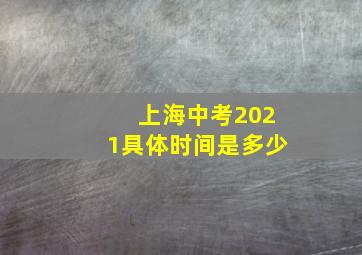 上海中考2021具体时间是多少